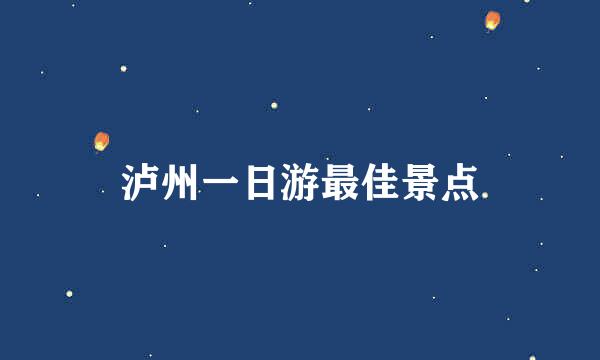 泸州一日游最佳景点